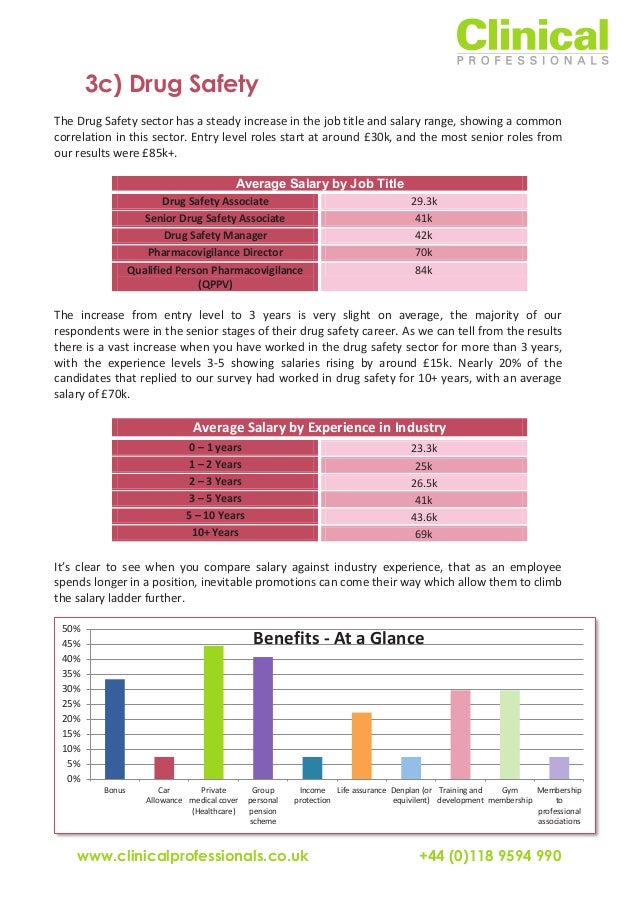 Clinical
PROFESSIONALS

3c) Drug Safety

The Drug Safety sector has a steady increase in the job title and salary range, showing a common correlation in this sector. Entry level roles start at around £30k, and the most senior roles from our results were £85k+.

| Average Salary by Job Title | |
|---|---|
| Drug Safety Associate | 29.3k |
| Senior Drug Safety Associate | 41k |
| Drug Safety Manager | 42k |
| Pharmacovigilance Director | 70k |
| Qualified Person Pharmacovigilance (QPPV) | 84k |

The increase from entry level to 3 years is very slight on average, the majority of our respondents were in the senior stages of their drug safety career. As we can tell from the results there is a vast increase when you have worked in the drug safety sector for more than 3 years, with the experience levels 3-5 showing salaries rising by around £15k. Nearly 20% of the candidates that replied to our survey had worked in drug safety for 10+ years, with an average salary of £70k.

| Average Salary by Experience in Industry | |
|---|---|
| 0 – 1 years | 23.3k |
| 1 – 2 Years | 25k |
| 2 – 3 Years | 26.5k |
| 3 – 5 Years | 41k |
| 5 – 10 Years | 43.6k |
| 10+ Years | 69k |

It's clear to see when you compare salary against industry experience, that as an employee spends longer in a position, inevitable promotions can come their way which allow them to climb the salary ladder further.

Benefits - At a Glance

50%
45%
40%
35%
30%
25%
20%
15%
10%
5%
0%

Bonus
Car Allowance
Private medical cover (Healthcare)
Group personal pension scheme
Income protection
Life assurance
Denplan (or equivilent)
Training and development
Gym membership
Membership to professional associations

www.clinicalprofessionals.co.uk
+44 (0)118 9594 990